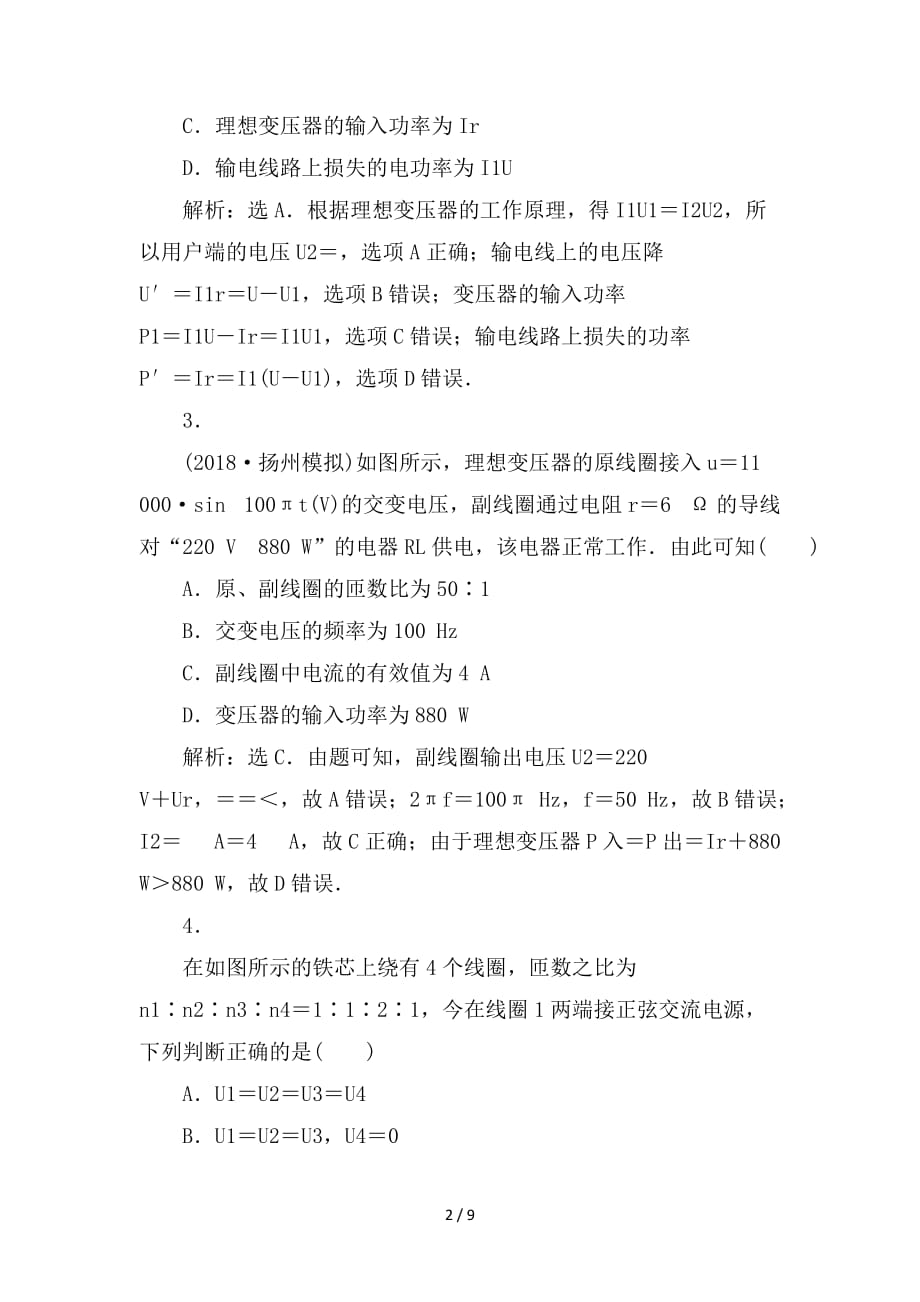 C．理想变压器的输入功率为 Ir

D．输电线路上损失的电功率为 I1U

解析：选 A．根据理想变压器的工作原理，得 I1U1＝I2U2，所以用户端的电压 U2＝，选项 A 正确；输电线上的电压降 U′＝I1r＝U－U1，选项 B 错误；变压器的输入功率 P1＝I1U－Ir＝I1U1，选项 C 错误；输电线路上损失的功率 P′＝Ir＝I1(U－U1)，选项 D 错误．

3．

(2018·扬州模拟)如图所示，理想变压器的原线圈接入 u＝11 000·sin 100πt(V)的交变电压，副线圈通过电阻 r＝6 Ω 的导线对“220 V 880 W”的电器 RL 供电，该电器正常工作．由此可知(　　)

A．原、副线圈的匝数比为 50∶1

B．交变电压的频率为 100 Hz

C．副线圈中电流的有效值为 4 A

D．变压器的输入功率为 880 W

解析：选 C．由题可知，副线圈输出电压 U2＝220 V＋Ur，＝＝<，故 A 错误；2πf＝100π Hz，f＝50 Hz，故 B 错误；I2＝ A＝4 A，故 C 正确；由于理想变压器 P 入＝P 出＝Ir＋880 W＞880 W，故 D 错误．

4．

在如图所示的铁芯上绕有 4 个线圈，匝数之比为 n1∶n2∶n3∶n4＝1∶1∶2∶1，今在线圈 1 两端接正弦交流电源，下列判断正确的是(　　)

A．U1＝U2＝U3＝U4

B．U1＝U2＝U3，U4＝0

2 / 9